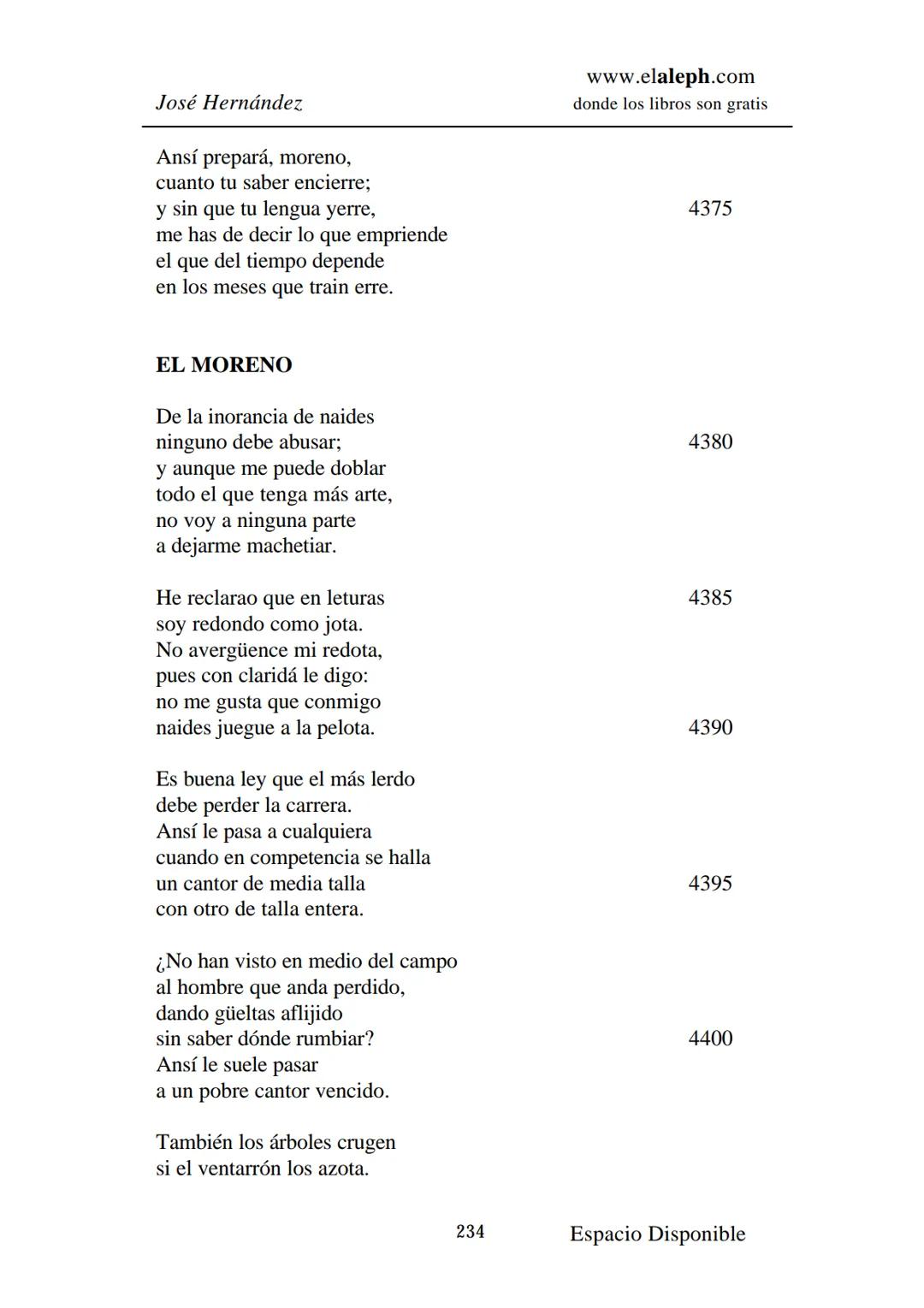 José Hernández

www.elaleph.com
donde los libros son gratis

Ansí prepará, moreno,
cuanto tu saber encierre;
y sin que tu lengua yerre, 4375
me has de decir lo que empriende
el que del tiempo depende
en los meses que train erre.

EL MORENO

De la inorancia de naides
ninguno debe abusar; 4380
y aunque me puede doblar
todo el que tenga más arte,
no voy a ninguna parte
a dejarme machetiar.

He reclarao que en leturas 4385
soy redondo como jota.
No avergüence mi redota,
pues con claridá le digo:
no me gusta que conmigo
naides juegue a la pelota. 4390

Es buena ley que el más lerdo
debe perder la carrera.
Ansí le pasa a cualquiera
cuando en competencia se halla
un cantor de media talla 4395
con otro de talla entera.

¿No han visto en medio del campo
al hombre que anda perdido,
dando güeltas aflijido
sin saber dónde rumbiar? 4400
Ansí le suele pasar
a un pobre cantor vencido.

También los árboles crugen
si el ventarrón los azota.

234

Espacio Disponible